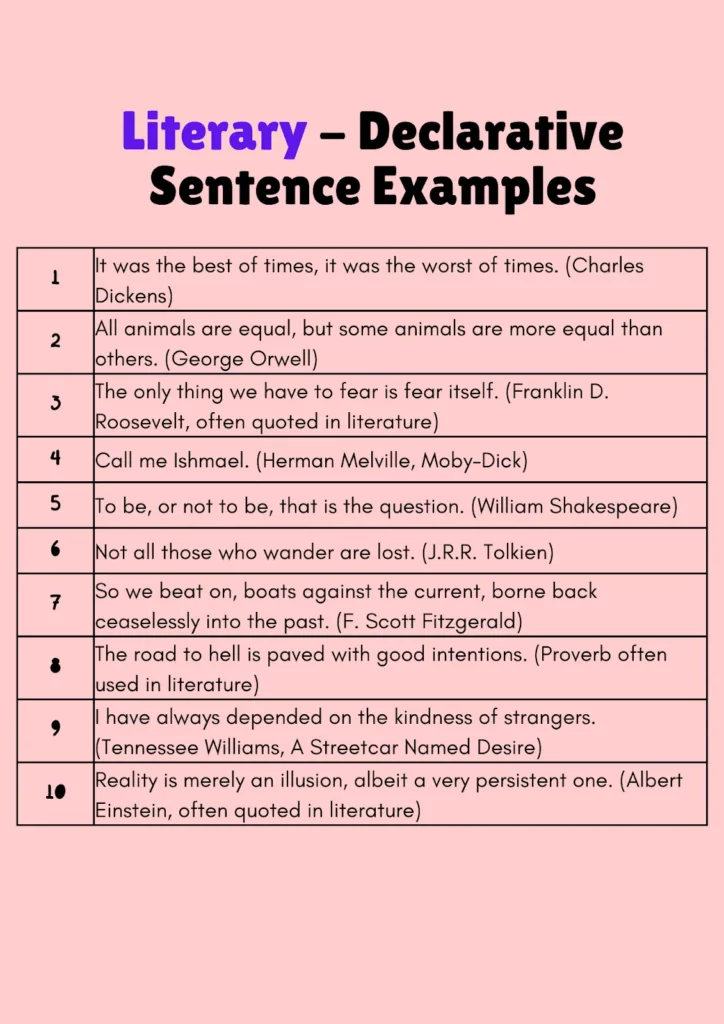 Literary – Declarative Sentence Examples

| | |
|---|---|
| 1 | It was the best of times, it was the worst of times. (Charles Dickens) |
| 2 | All animals are equal, but some animals are more equal than others. (George Orwell) |
| 3 | The only thing we have to fear is fear itself. (Franklin D. Roosevelt, often quoted in literature) |
| 4 | Call me Ishmael. (Herman Melville, Moby-Dick) |
| 5 | To be, or not to be, that is the question. (William Shakespeare) |
| 6 | Not all those who wander are lost. (J.R.R. Tolkien) |
| 7 | So we beat on, boats against the current, borne back ceaselessly into the past. (F. Scott Fitzgerald) |
| 8 | The road to hell is paved with good intentions. (Proverb often used in literature) |
| 9 | I have always depended on the kindness of strangers. (Tennessee Williams, A Streetcar Named Desire) |
| 10 | Reality is merely an illusion, albeit a very persistent one. (Albert Einstein, often quoted in literature) |